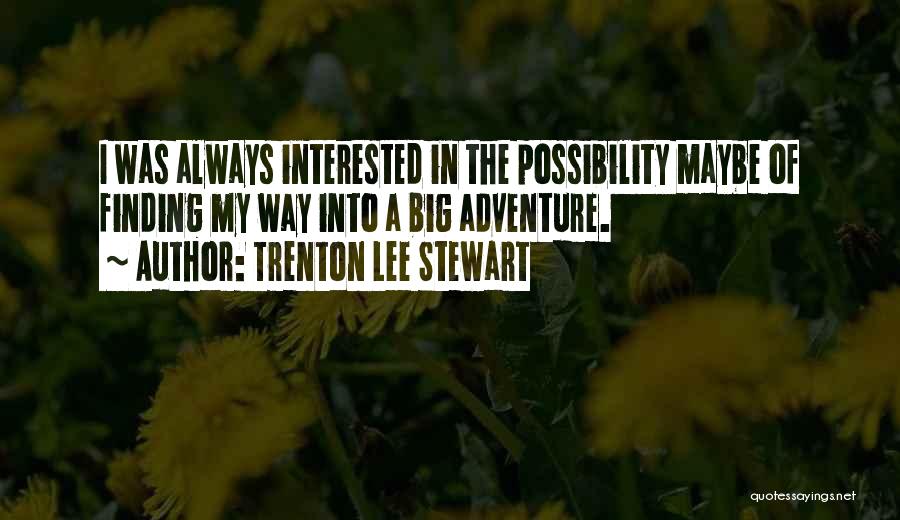 I WAS ALWAYS INTERESTED IN THE POSSIBILITY MAYBE OF FINDING MY WAY INTO A BIG ADVENTURE.

~ AUTHOR: TRENTON LEE STEWART

quotessayings.net